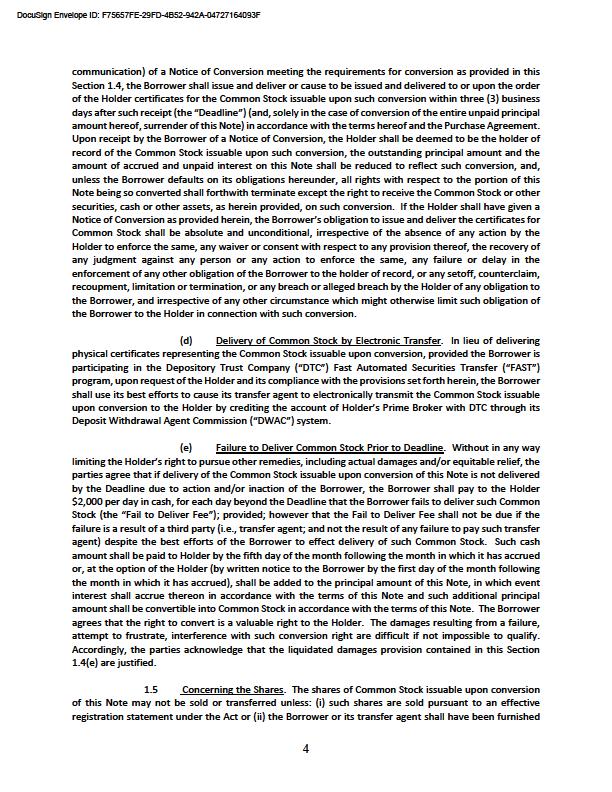 DocuSign Envelope ID: F75657FE-29FD-4B52-942A-04727164093F

communication) of a Notice of Conversion meeting the requirements for conversion as provided in this Section 1.4, the Borrower shall issue and deliver or cause to be issued and delivered to or upon the order of the Holder certificates for the Common Stock issuable upon such conversion within three (3) business days after such receipt (the "Deadline") (and, solely in the case of conversion of the entire unpaid principal amount hereof, surrender of this Note) in accordance with the terms hereof and the Purchase Agreement. Upon receipt by the Borrower of a Notice of Conversion, the Holder shall be deemed to be the holder of record of the Common Stock issuable upon such conversion, the outstanding principal amount and the amount of accrued and unpaid interest on this Note shall be reduced to reflect such conversion, and, unless the Borrower defaults on its obligations hereunder, all rights with respect to the portion of this Note being so converted shall forthwith terminate except the right to receive the Common Stock or other securities, cash or other assets, as herein provided, on such conversion. If the Holder shall have given a Notice of Conversion as provided herein, the Borrower's obligation to issue and deliver the certificates for Common Stock shall be absolute and unconditional, irrespective of the absence of any action by the Holder to enforce the same, any waiver or consent with respect to any provision thereof, the recovery of any judgment against any person or any action to enforce the same, any failure or delay in the enforcement of any other obligation of the Borrower to the holder of record, or any setoff, counterclaim, recoupment, limitation or termination, or any breach or alleged breach by the Holder of any obligation to the Borrower, and irrespective of any other circumstance which might otherwise limit such obligation of the Borrower to the Holder in connection with such conversion.

(d) Delivery of Common Stock by Electronic Transfer. In lieu of delivering physical certificates representing the Common Stock issuable upon conversion, provided the Borrower is participating in the Depository Trust Company ("DTC") Fast Automated Securities Transfer ("FAST") program, upon request of the Holder and its compliance with the provisions set forth herein, the Borrower shall use its best efforts to cause its transfer agent to electronically transmit the Common Stock issuable upon conversion to the Holder by crediting the account of Holder's Prime Broker with DTC through its Deposit Withdrawal Agent Commission ("DWAC") system.

(e) Failure to Deliver Common Stock Prior to Deadline. Without in any way limiting the Holder's right to pursue other remedies, including actual damages and/or equitable relief, the parties agree that if delivery of the Common Stock issuable upon conversion of this Note is not delivered by the Deadline due to action and/or inaction of the Borrower, the Borrower shall pay to the Holder $2,000 per day in cash, for each day beyond the Deadline that the Borrower fails to deliver such Common Stock (the "Fail to Deliver Fee"); provided; however that the Fail to Deliver Fee shall not be due if the failure is a result of a third party (i.e., transfer agent; and not the result of any failure to pay such transfer agent) despite the best efforts of the Borrower to effect delivery of such Common Stock. Such cash amount shall be paid to Holder by the fifth day of the month following the month in which it has accrued or, at the option of the Holder (by written notice to the Borrower by the first day of the month following the month in which it has accrued), shall be added to the principal amount of this Note, in which event interest shall accrue thereon in accordance with the terms of this Note and such additional principal amount shall be convertible into Common Stock in accordance with the terms of this Note. The Borrower agrees that the right to convert is a valuable right to the Holder. The damages resulting from a failure, attempt to frustrate, interference with such conversion right are difficult if not impossible to qualify. Accordingly, the parties acknowledge that the liquidated damages provision contained in this Section 1.4(e) are justified.

1.5 Concerning the Shares. The shares of Common Stock issuable upon conversion of this Note may not be sold or transferred unless: (i) such shares are sold pursuant to an effective registration statement under the Act or (ii) the Borrower or its transfer agent shall have been furnished

4